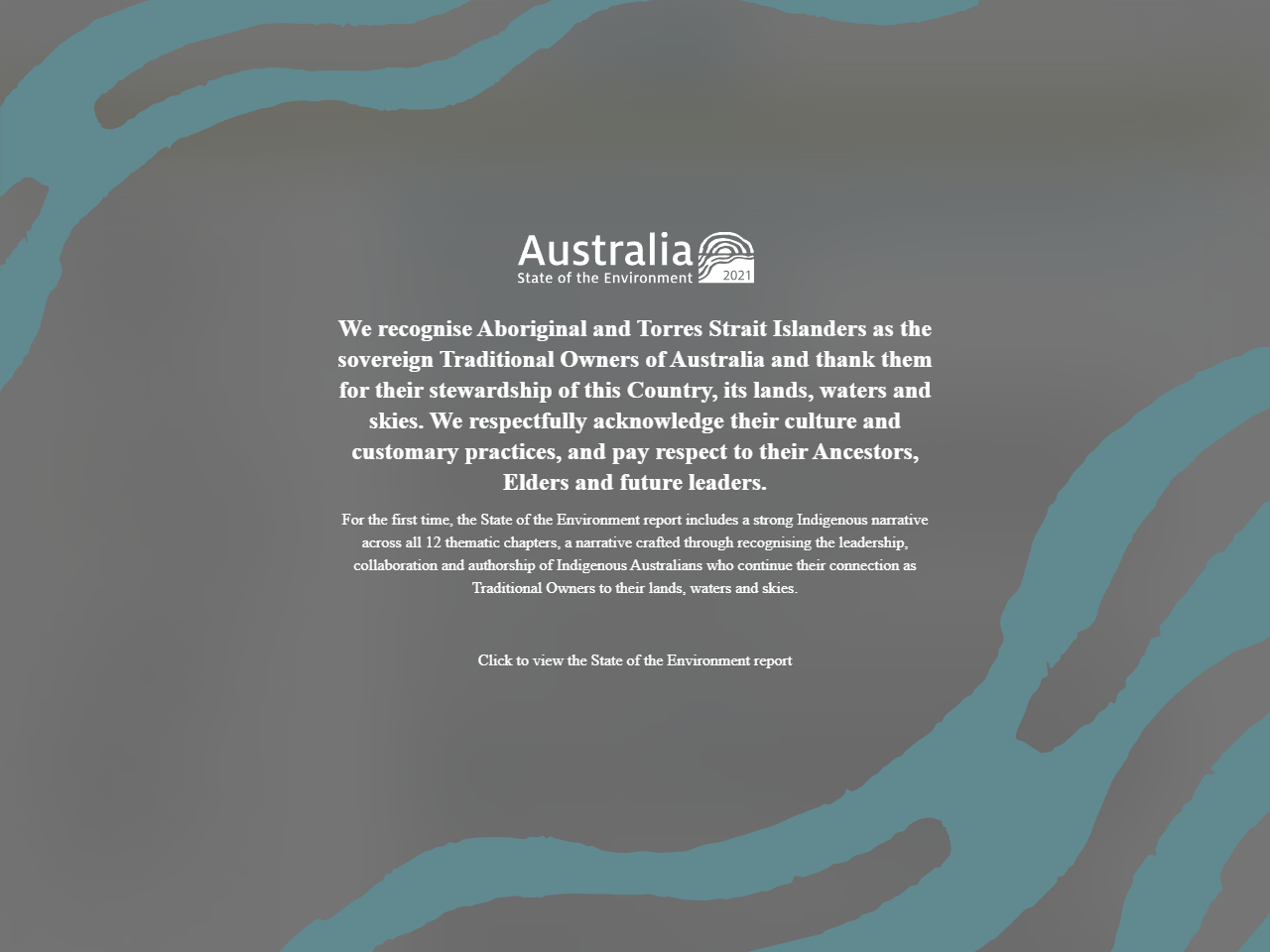 Australia
State of the Environment 2021

We recognise Aboriginal and Torres Strait Islanders as the sovereign Traditional Owners of Australia and thank them for their stewardship of this Country, its lands, waters and skies. We respectfully acknowledge their culture and customary practices, and pay respect to their Ancestors, Elders and future leaders.

For the first time, the State of the Environment report includes a strong Indigenous narrative across all 12 thematic chapters, a narrative crafted through recognising the leadership, collaboration and authorship of Indigenous Australians who continue their connection as Traditional Owners to their lands, waters and skies.

Click to view the State of the Environment report